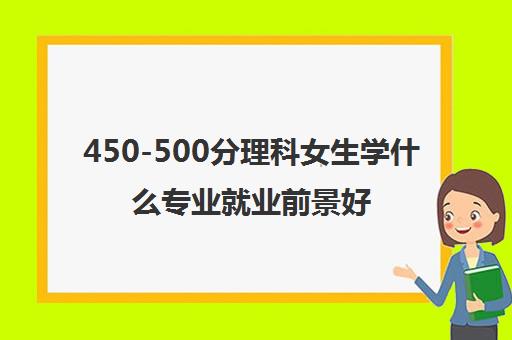 450-500分理科女生学什么专业就业前景好